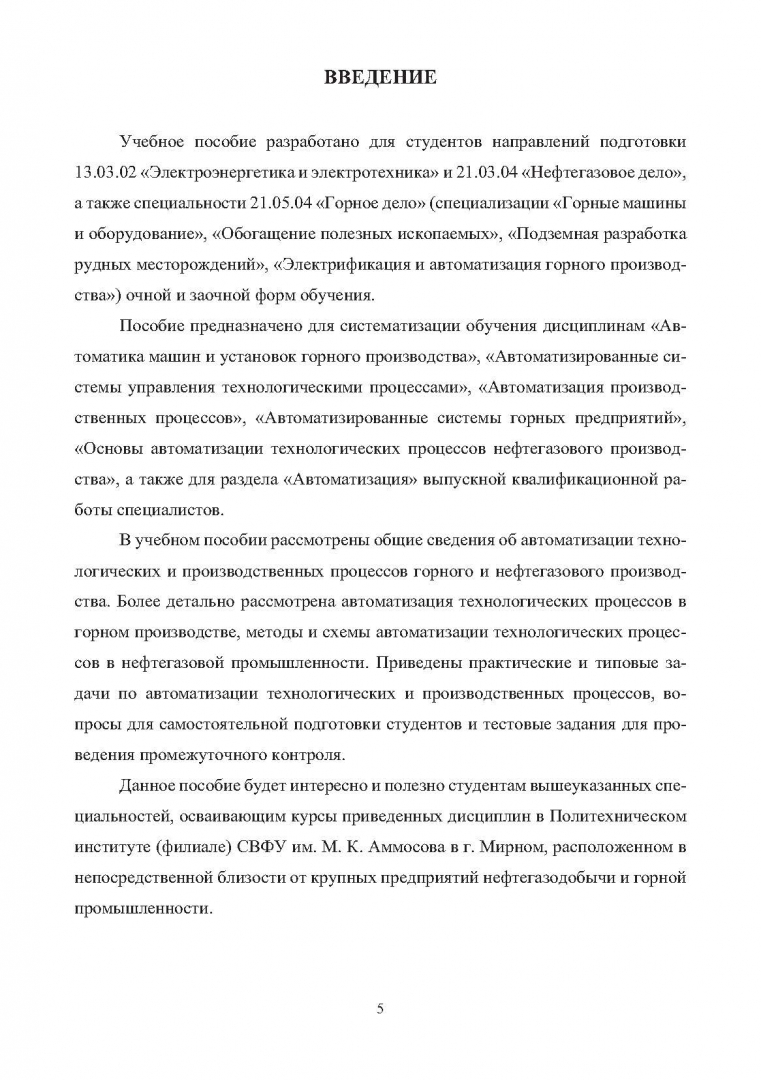 ВВЕДЕНИЕ

Учебное пособие разработано для студентов направлений подготовки 13.03.02 «Электроэнергетика и электротехника» и 21.03.04 «Нефтегазовое дело», а также специальности 21.05.04 «Горное дело» (специализации «Горные машины и оборудование», «Обогащение полезных ископаемых», «Подземная разработка рудных месторождений», «Электрификация и автоматизация горного производства») очной и заочной форм обучения.

Пособие предназначено для систематизации обучения дисциплинам «Автоматика машин и установок горного производства», «Автоматизированные системы управления технологическими процессами», «Автоматизация производственных процессов», «Автоматизированные системы горных предприятий», «Основы автоматизации технологических процессов нефтегазового производства», а также для раздела «Автоматизация» выпускной квалификационной работы специалистов.

В учебном пособии рассмотрены общие сведения об автоматизации технологических и производственных процессов горного и нефтегазового производства. Более детально рассмотрена автоматизация технологических процессов в горном производстве, методы и схемы автоматизации технологических процессов в нефтегазовой промышленности. Приведены практические и типовые задачи по автоматизации технологических и производственных процессов, вопросы для самостоятельной подготовки студентов и тестовые задания для проведения промежуточного контроля.

Данное пособие будет интересно и полезно студентам вышеуказанных специальностей, осваивающим курсы приведенных дисциплин в Политехническом институте (филиале) СВФУ им. М. К. Аммосова в г. Мирном, расположенном в непосредственной близости от крупных предприятий нефтегазодобычи и горной промышленности.

5